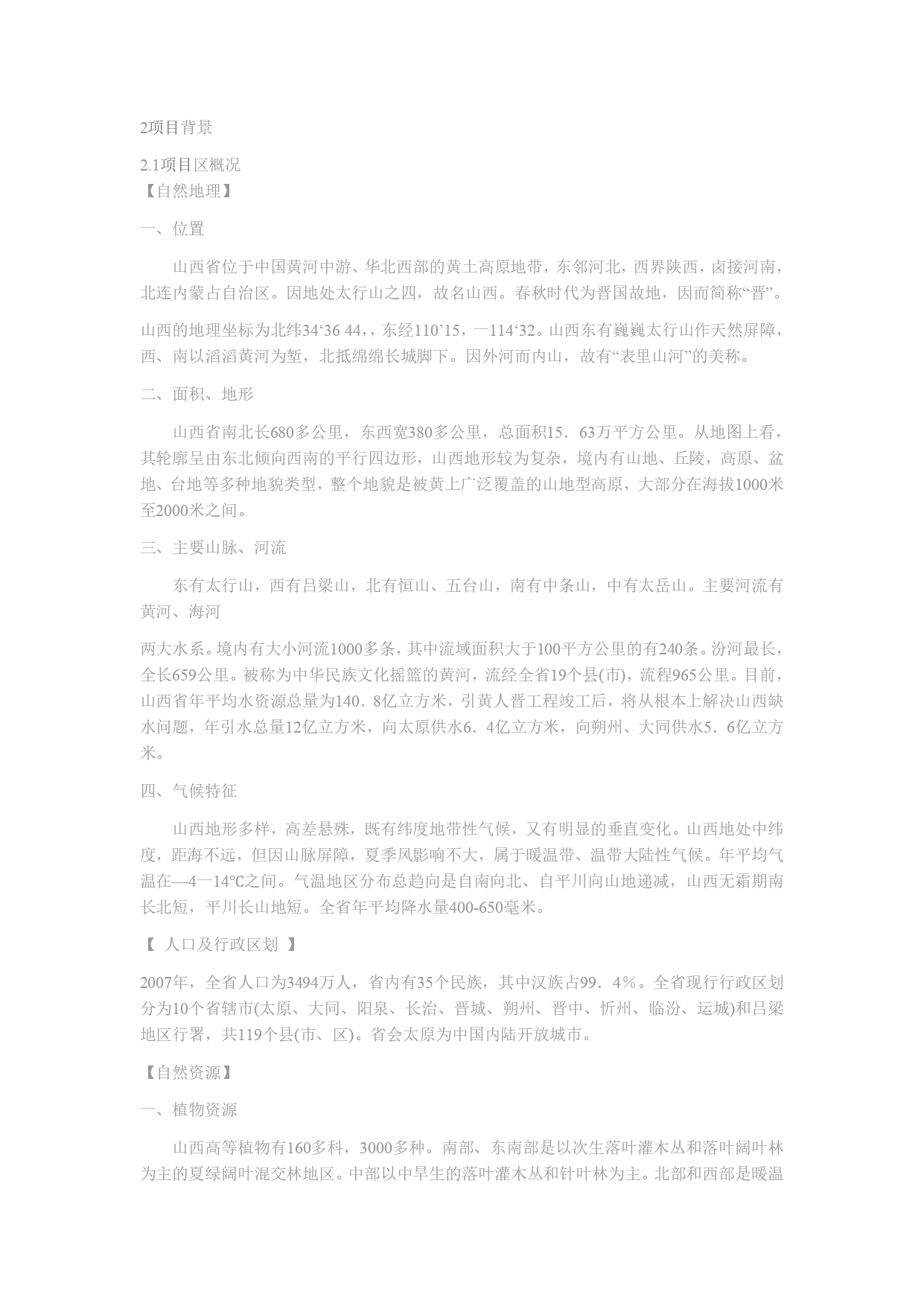 2项目背景

2.1项目区概况
【自然地理】

一、位置

山西省位于中国黄河中游、华北西部的黄土高原地带，东邻河北，西界陕西，卤接河南，北连内蒙占自治区。因地处太行山之四，故名山西。春秋时代为晋国故地，因而简称“晋”。

山西的地理坐标为北纬34‘36 44,，东经110’15，一114‘32。山西东有巍巍太行山作天然屏障，西、南以滔滔黄河为堑，北抵绵绵长城脚下。因外河而内山，故有“表里山河”的美称。

二、面积、地形

山西省南北长680多公里，东西宽380多公里，总面积15．63万平方公里。从地图上看，其轮廓呈由东北倾向西南的平行四边形，山西地形较为复杂，境内有山地、丘陵，高原、盆地、台地等多种地貌类型，整个地貌是被黄上广泛覆盖的山地型高原，大部分在海拔1000米至2000米之间。

三、主要山脉、河流

东有太行山，西有吕梁山，北有恒山、五台山，南有中条山，中有太岳山。主要河流有黄河、海河

两大水系。境内有大小河流1000多条，其中流域面积大于100平方公里的有240条。汾河最长，全长659公里。被称为中华民族文化摇篮的黄河，流经全省19个县(市)，流程965公里。目前，山西省年平均水资源总量为140．8亿立方米，引黄人晋工程竣工后，将从根本上解决山西缺水问题，年引水总量12亿立方米，向太原供水6．4亿立方米，向朔州、大同供水5．6亿立方米。

四、气候特征

山西地形多样，高差悬殊，既有纬度地带性气候，又有明显的垂直变化。山西地处中纬度，距海不远，但因山脉屏障，夏季风影响不大，属于暖温带、温带大陆性气候。年平均气温在—4一14℃之间。气温地区分布总趋向是自南向北、自平川向山地递减，山西无霜期南长北短，平川长山地短。全省年平均降水量400-650毫米。

【 人口及行政区划 】

2007年，全省人口为3494万人，省内有35个民族，其中汉族占99．4%。全省现行行政区划分为10个省辖市(太原、大同、阳泉、长治、晋城、朔州、晋中、忻州、临汾、运城)和吕梁地区行署，共119个县(市、区)。省会太原为中国内陆开放城市。

【自然资源】

一、植物资源

山西高等植物有160多科，3000多种。南部、东南部是以次生落叶灌木丛和落叶阔叶林为主的夏绿阔叶混交林地区。中部以中旱生的落叶灌木丛和针叶林为主。北部和西部是暖温